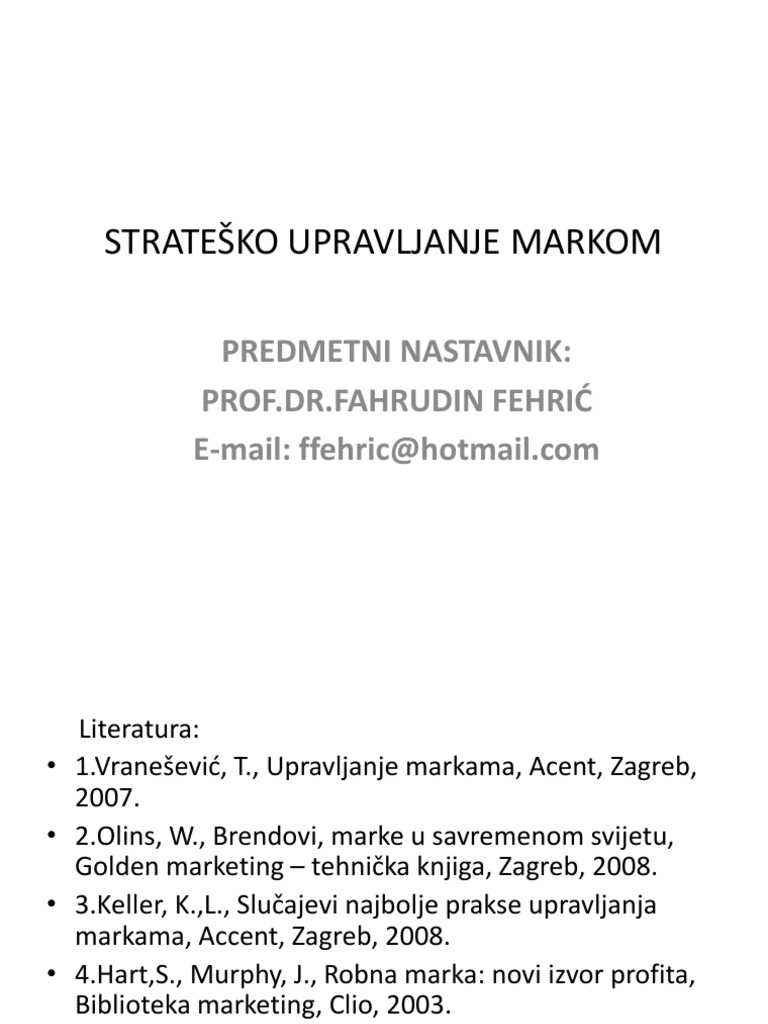 STRATEŠKO UPRAVLJANJE MARKOM

PREDMETNI NASTAVNIK:
PROF.DR.FAHRUDIN FEHRIĆ
E-mail: ffehric@hotmail.com

Literatura:
• 1.Vranešević, T., Upravljanje markama, Acent, Zagreb, 2007.
• 2.Olins, W., Brendovi, marke u savremenom svijetu, Golden marketing – tehnička knjiga, Zagreb, 2008.
• 3.Keller, K.,L., Slučajevi najbolje prakse upravljanja markama, Accent, Zagreb, 2008.
• 4.Hart,S., Murphy, J., Robna marka: novi izvor profita, Biblioteka marketing, Clio, 2003.